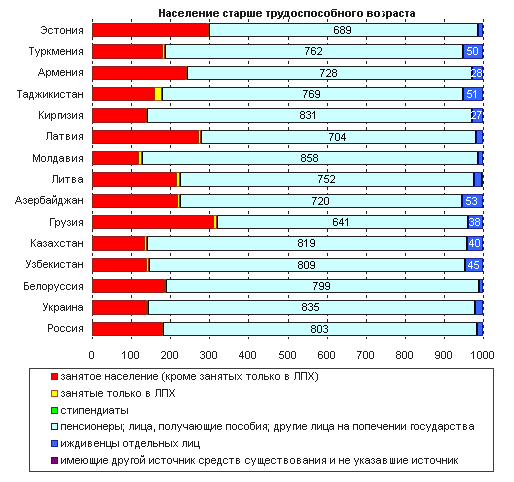 Население старше трудоспособного возраста

Эстония 689
Туркмения 762 50
Армения 728 28
Таджикистан 769 51
Киргизия 831 27
Латвия 704
Молдавия 858
Литва 752
Азербайджан 720 53
Грузия 641 38
Казахстан 819 40
Узбекистан 809 45
Белоруссия 799
Украина 835
Россия 803

0 100 200 300 400 500 600 700 800 900 1000

занятое население (кроме занятых только в ЛПХ)
занятые только в ЛПХ
стипендиаты
пенсионеры; лица, получающие пособия; другие лица на попечении государства
иждивенцы отдельных лиц
имеющие другой источник средств существования и не указавшие источник